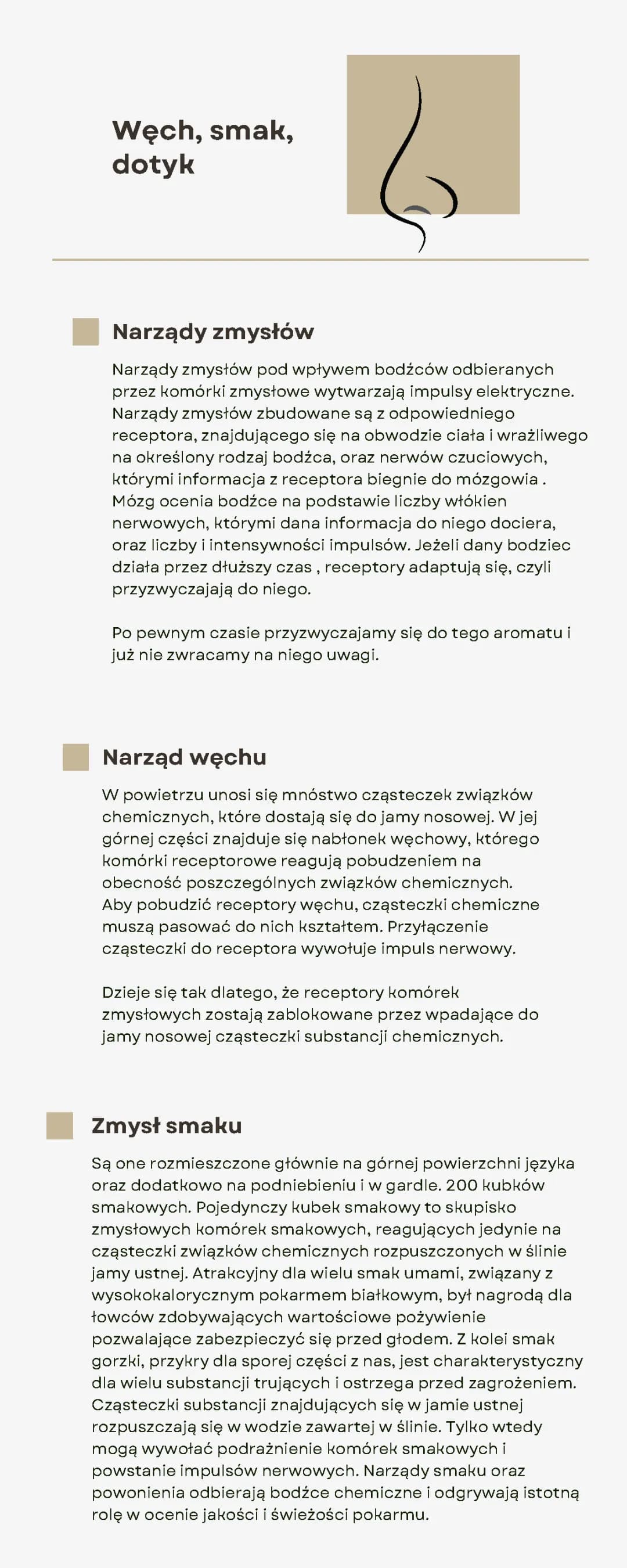 Węch, smak, dotyk

Narządy zmysłów

Narządy zmysłów pod wpływem bodźców odbieranych przez komórki zmysłowe wytwarzają impulsy elektryczne. Narządy zmysłów zbudowane są z odpowiedniego receptora, znajdującego się na obwodzie ciała i wrażliwego na określony rodzaj bodźca, oraz nerwów czuciowych, którymi informacja z receptora biegnie do mózgowia . Mózg ocenia bodźce na podstawie liczby włókien nerwowych, którymi dana informacja do niego dociera, oraz liczby i intensywności impulsów. Jeżeli dany bodziec działa przez dłuższy czas , receptory adaptują się, czyli przyzwyczajają do niego.

Po pewnym czasie przyzwyczajamy się do tego aromatu i już nie zwracamy na niego uwagi.

Narząd węchu

W powietrzu unosi się mnóstwo cząsteczek związków chemicznych, które dostają się do jamy nosowej. W jej górnej części znajduje się nabłonek węchowy, którego komórki receptorowe reagują pobudzeniem na obecność poszczególnych związków chemicznych. Aby pobudzić receptory węchu, cząsteczki chemiczne muszą pasować do nich kształtem. Przyłączenie cząsteczki do receptora wywołuje impuls nerwowy.

Dzieje się tak dlatego, że receptory komórek zmysłowych zostają zablokowane przez wpadające do jamy nosowej cząsteczki substancji chemicznych.

Zmysł smaku

Są one rozmieszczone głównie na górnej powierzchni języka oraz dodatkowo na podniebieniu i w gardle. 200 kubków smakowych. Pojedynczy kubek smakowy to skupisko zmysłowych komórek smakowych, reagujących jedynie na cząsteczki związków chemicznych rozpuszczonych w ślinie jamy ustnej. Atrakcyjny dla wielu smak umami, związany z wysokokalorycznym pokarmem białkowym, był nagrodą dla łowców zdobywających wartościowe pożywienie pozwalające zabezpieczyć się przed głodem. Z kolei smak gorzki, przykry dla sporej części z nas, jest charakterystyczny dla wielu substancji trujących i ostrzega przed zagrożeniem. Cząsteczki substancji znajdujących się w jamie ustnej rozpuszczają się w wodzie zawartej w ślinie. Tylko wtedy mogą wywołać podrażnienie komórek smakowych i powstanie impulsów nerwowych. Narządy smaku oraz powonienia odbierają bodźce chemiczne i odgrywają istotną rolę w ocenie jakości i świeżości pokarmu.